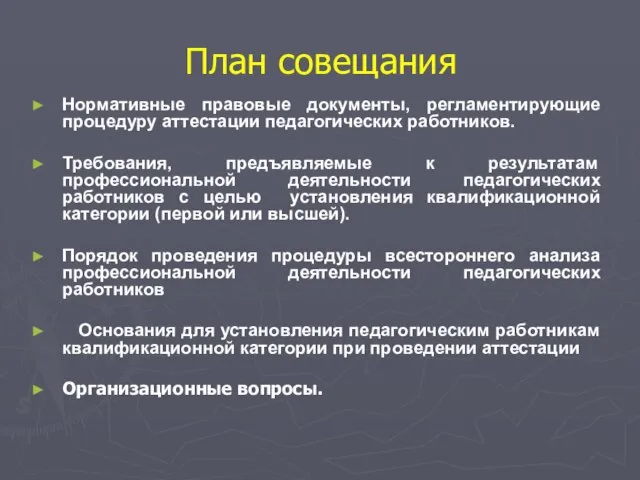 План совещания

► Нормативные правовые документы, регламентирующие процедуру аттестации педагогических работников.

► Требования, предъявляемые к результатам профессиональной деятельности педагогических работников с целью установления квалификационной категории (первой или высшей).

► Порядок проведения процедуры всестороннего анализа профессиональной деятельности педагогических работников

► Основания для установления педагогическим работникам квалификационной категории при проведении аттестации

► Организационные вопросы.